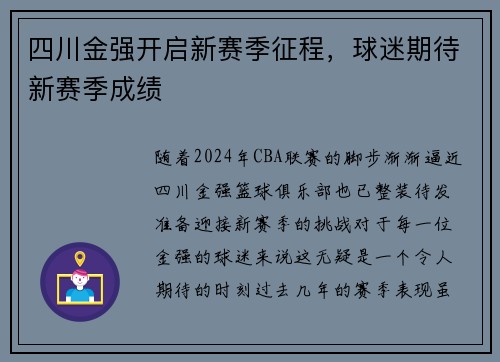 四川金强开启新赛季征程，球迷期待新赛季成绩

随着2024年CBA联赛的脚步渐渐逼近四川金强篮球俱乐部也已整装待发准备迎接新赛季的挑战对于每一位金强的球迷来说这无疑是一个令人期待的时刻过去几年的赛季表现虽